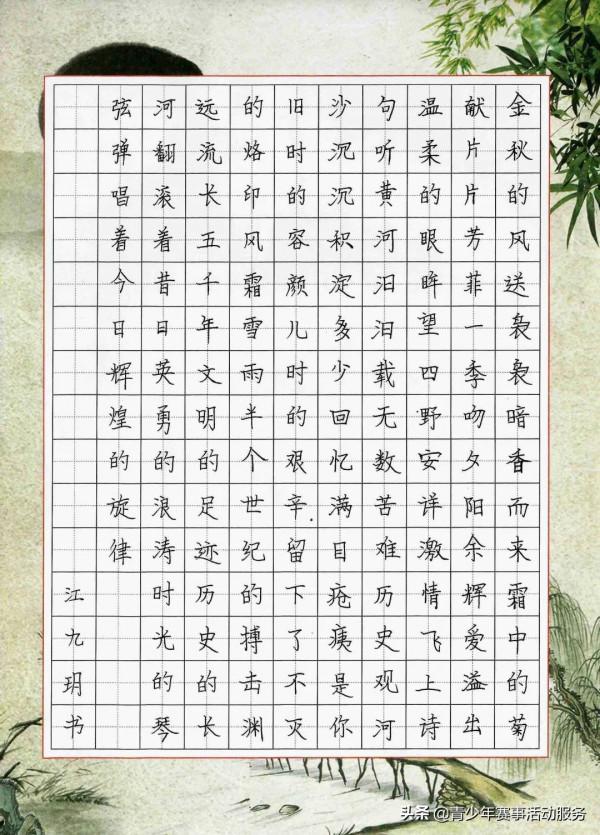 金秋的风送袅袅暗香而来霜中的菊献片片芳菲一季吻夕阳余辉爱溢出温柔的眼眸望四野安详激情飞上诗句听黄河汩汩载无数苦难历史观河沙沉沉积淀多少回忆满目疮痍是你旧时的容颜儿时的艰辛留下了不灭的烙印风霜雪雨半个世纪的搏击渊远流长五千年文明的足迹历史的长河翻滚着昔日英勇的浪涛时光的琴弦弹唱着今日辉煌的旋律

江九玥书

头条 @青少年赛事活动服务